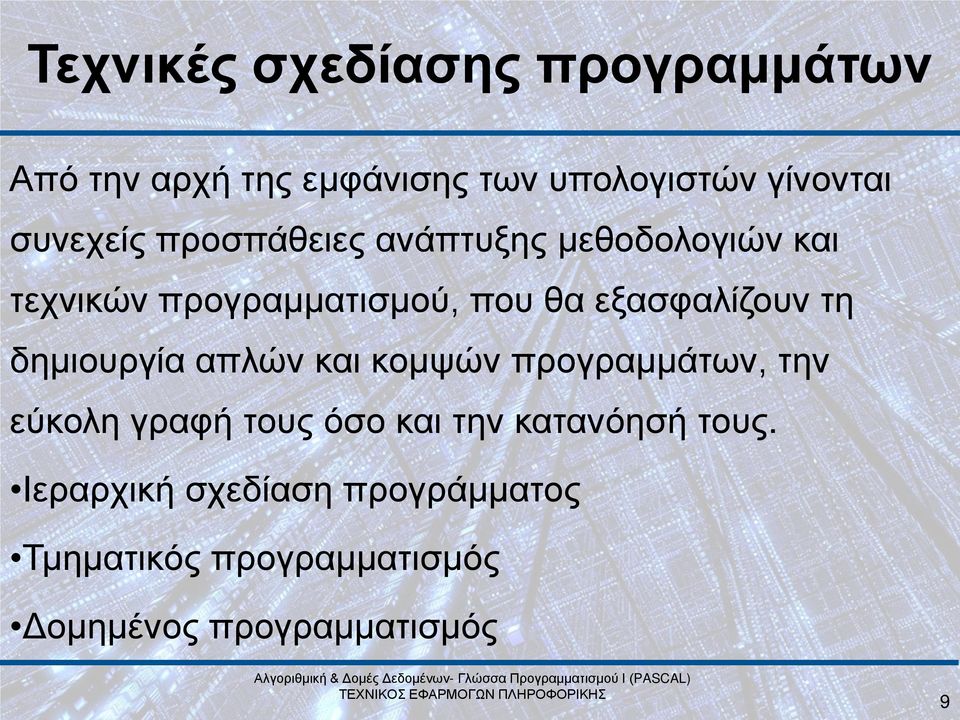 Τεχνικές σχεδίασης προγραμμάτων

Από την αρχή της εμφάνισης των υπολογιστών γίνονται συνεχείς προσπάθειες ανάπτυξης μεθοδολογιών και τεχνικών προγραμματισμού, που θα εξασφαλίζουν τη δημιουργία απλών και κομψών προγραμμάτων, την εύκολη γραφή τους όσο και την κατανόησή τους.

•Ιεραρχική σχεδίαση προγράμματος

•Τμηματικός προγραμματισμός

•Δομημένος προγραμματισμός

Αλγοριθμική & Δομές Δεδομένων- Γλώσσα Προγραμματισμού Ι (PASCAL)
ΤΕΧΝΙΚΟΣ ΕΦΑΡΜΟΓΩΝ ΠΛΗΡΟΦΟΡΙΚΗΣ

9